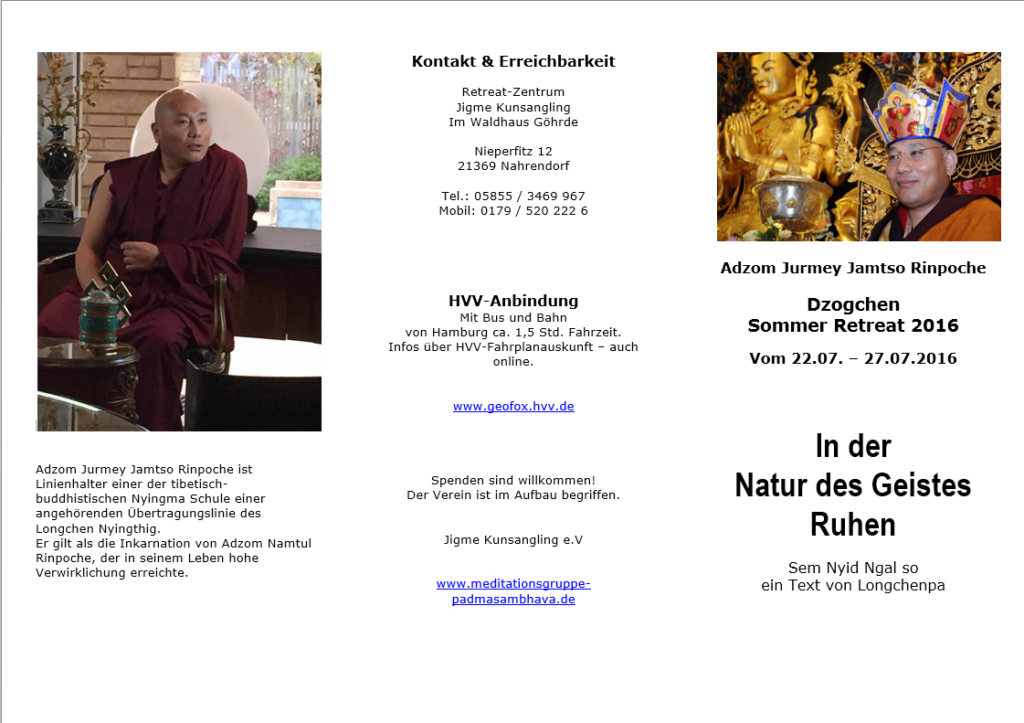 Adzom Jurmey Jamtso Rinpoche ist Linienhalter einer der tibetisch-buddhistischen Nyingma Schule einer angehörenden Übertragungslinie des Longchen Nyingthig.
Er gilt als die Inkarnation von Adzom Namtul Rinpoche, der in seinem Leben hohe Verwirklichung erreichte.

Kontakt & Erreichbarkeit

Retreat-Zentrum
Jigme Kunsangling
Im Waldhaus Göhrde

Nieperfitz 12
21369 Nahrendorf

Tel.: 05855 / 3469 967
Mobil: 0179 / 520 222 6

HVV-Anbindung
Mit Bus und Bahn von Hamburg ca. 1,5 Std. Fahrzeit.
Infos über HVV-Fahrplanauskunft – auch online.

www.geofox.hvv.de

Spenden sind willkommen!
Der Verein ist im Aufbau begriffen.

Jigme Kunsangling e.V

www.meditationsgruppe-padmasambhava.de

Adzom Jurmey Jamtso Rinpoche

Dzogchen
Sommer Retreat 2016

Vom 22.07. – 27.07.2016

In der
Natur des Geistes
Ruhen

Sem Nyid Ngal so
ein Text von Longchenpa